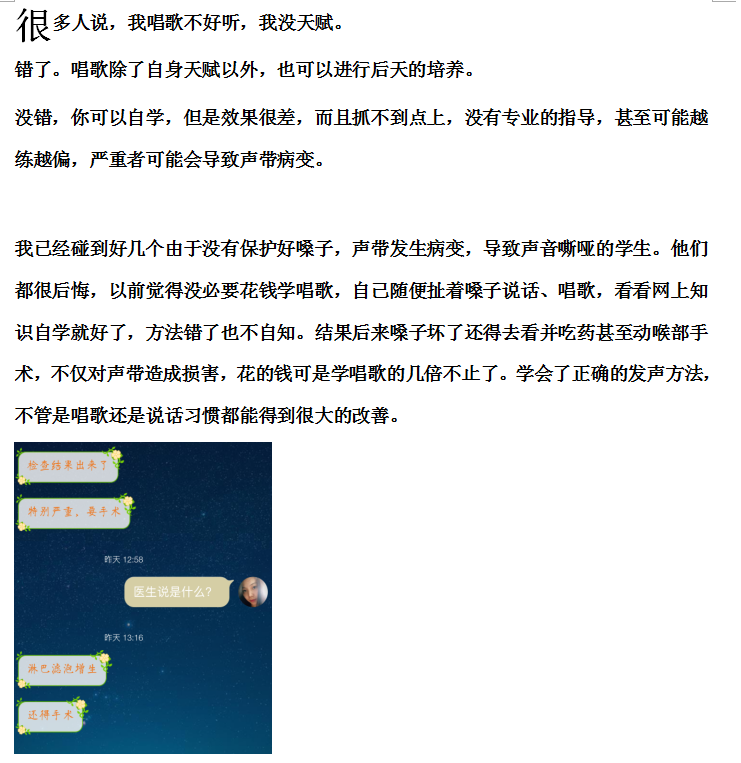 很多人说，我唱歌不好听，我没天赋。

错了。唱歌除了自身天赋以外，也可以进行后天的培养。

没错，你可以自学，但是效果很差，而且抓不到点上，没有专业的指导，甚至可能越练越偏，严重者可能会导致声带病变。

我已经碰到好几个由于没有保护好嗓子，声带发生病变，导致声音嘶哑的学生。他们都很后悔，以前觉得没必要花钱学唱歌，自己随便扯着嗓子说话、唱歌，看看网上知识自学就好了，方法错了也不自知。结果后来嗓子坏了还得去看并吃药甚至动喉部手术，不仅对声带造成损害，花的钱可是学唱歌的几倍不止了。学会了正确的发声方法，不管是唱歌还是说话习惯都能得到很大的改善。

检查结果出来了

特别严重，要手术

昨天 12:58

医生说是什么？

昨天 13:16

淋巴滤泡增生

还得手术